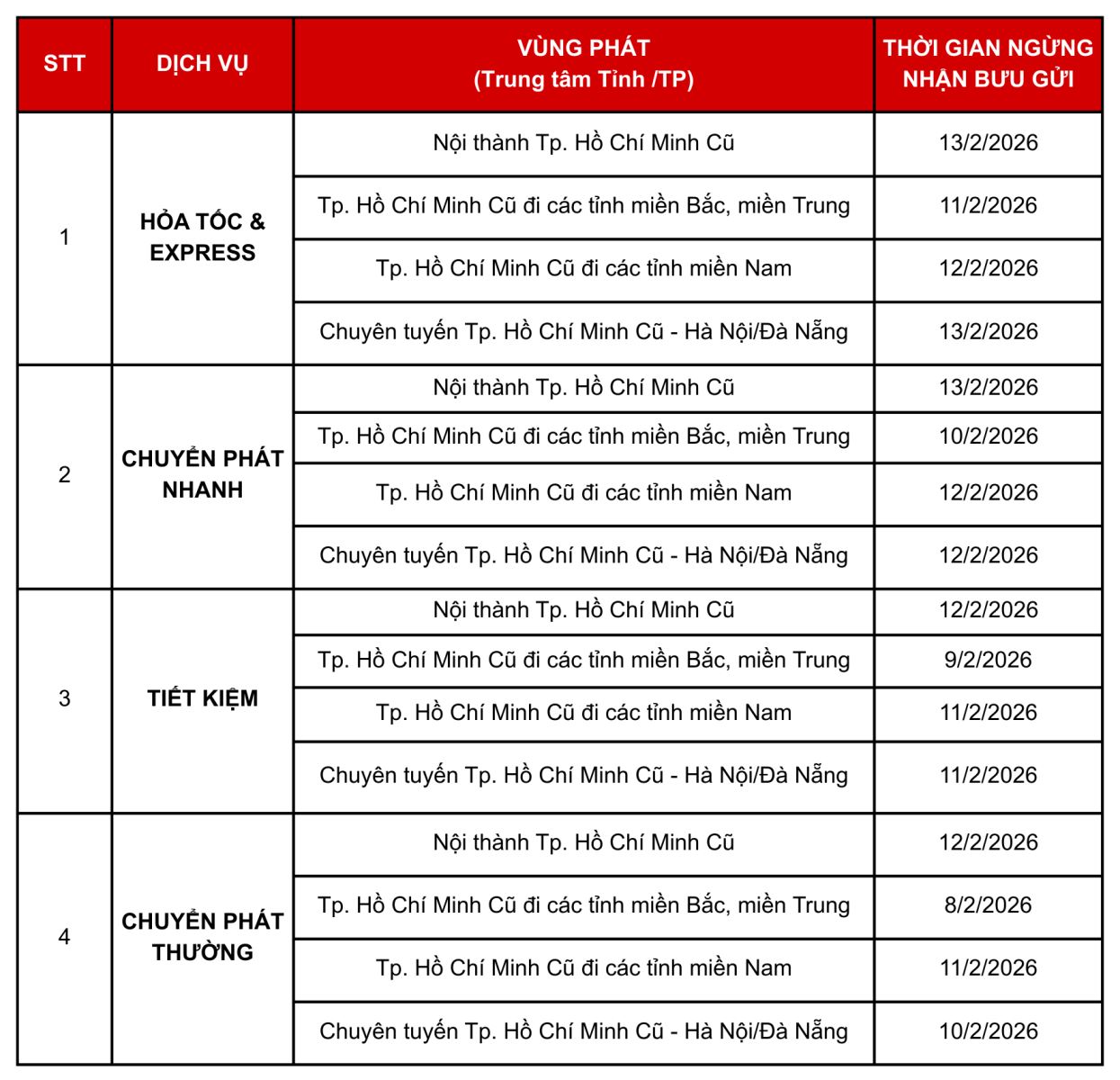 | STT | DỊCH VỤ | VÙNG PHÁT (Trung tâm Tỉnh /TP) | THỜI GIAN NGỪNG NHẬN BƯU GỬI |
|---|---|---|---|
| 1 | HỎA TỐC & EXPRESS | Nội thành Tp. Hồ Chí Minh Cũ | 13/2/2026 |
| | | Tp. Hồ Chí Minh Cũ đi các tỉnh miền Bắc, miền Trung | 11/2/2026 |
| | | Tp. Hồ Chí Minh Cũ đi các tỉnh miền Nam | 12/2/2026 |
| | | Chuyên tuyến Tp. Hồ Chí Minh Cũ - Hà Nội/Đà Nẵng | 13/2/2026 |
| 2 | CHUYỂN PHÁT NHANH | Nội thành Tp. Hồ Chí Minh Cũ | 13/2/2026 |
| | | Tp. Hồ Chí Minh Cũ đi các tỉnh miền Bắc, miền Trung | 10/2/2026 |
| | | Tp. Hồ Chí Minh Cũ đi các tỉnh miền Nam | 12/2/2026 |
| | | Chuyên tuyến Tp. Hồ Chí Minh Cũ - Hà Nội/Đà Nẵng | 12/2/2026 |
| 3 | TIẾT KIỆM | Nội thành Tp. Hồ Chí Minh Cũ | 12/2/2026 |
| | | Tp. Hồ Chí Minh Cũ đi các tỉnh miền Bắc, miền Trung | 9/2/2026 |
| | | Tp. Hồ Chí Minh Cũ đi các tỉnh miền Nam | 11/2/2026 |
| | | Chuyên tuyến Tp. Hồ Chí Minh Cũ - Hà Nội/Đà Nẵng | 11/2/2026 |
| 4 | CHUYỂN PHÁT THƯỜNG | Nội thành Tp. Hồ Chí Minh Cũ | 12/2/2026 |
| | | Tp. Hồ Chí Minh Cũ đi các tỉnh miền Bắc, miền Trung | 8/2/2026 |
| | | Tp. Hồ Chí Minh Cũ đi các tỉnh miền Nam | 11/2/2026 |
| | | Chuyên tuyến Tp. Hồ Chí Minh Cũ - Hà Nội/Đà Nẵng | 10/2/2026 |